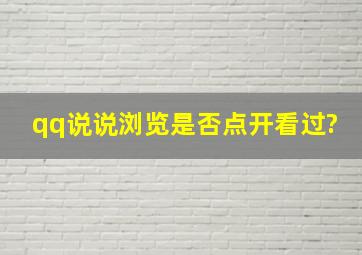 qq说说浏览是否点开看过?